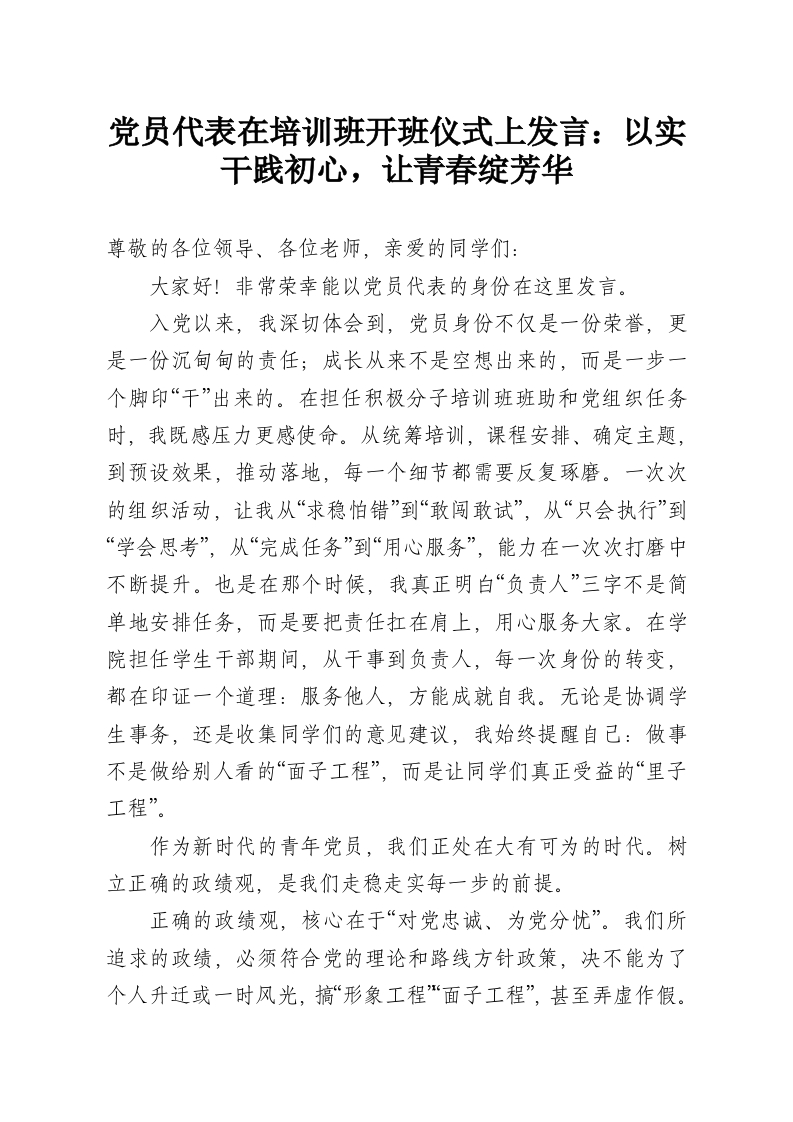 党员代表在培训班开班仪式上发言：以实干践初心，让青春绽芳华

尊敬的各位领导、各位老师，亲爱的同学们：

大家好！非常荣幸能以党员代表的身份在这里发言。

入党以来，我深切体会到，党员身份不仅是一份荣誉，更是一份沉甸甸的责任；成长从来不是空想出来的，而是一步一个脚印“干”出来的。在担任积极分子培训班班助和党组织任务时，我既感压力更感使命。从统筹培训，课程安排、确定主题，到预设效果，推动落地，每一个细节都需要反复琢磨。一次次的组织活动，让我从“求稳怕错”到“敢闯敢试”，从“只会执行”到“学会思考”，从“完成任务”到“用心服务”，能力在一次次打磨中不断提升。也是在那个时候，我真正明白“负责人”三字不是简单地安排任务，而是要把责任扛在肩上，用心服务大家。在学院担任学生干部期间，从干事到负责人，每一次身份的转变，都在印证一个道理：服务他人，方能成就自我。无论是协调学生事务，还是收集同学们的意见建议，我始终提醒自己：做事不是做给别人看的“面子工程”，而是让同学们真正受益的“里子工程”。

作为新时代的青年党员，我们正处在大有可为的时代。树立正确的政绩观，是我们走稳走实每一步的前提。

正确的政绩观，核心在于“对党忠诚、为党分忧”。我们所追求的政绩，必须符合党的理论和路线方针政策，决不能为了个人升迁或一时风光，搞“形象工程”“面子工程”，甚至弄虚作假。